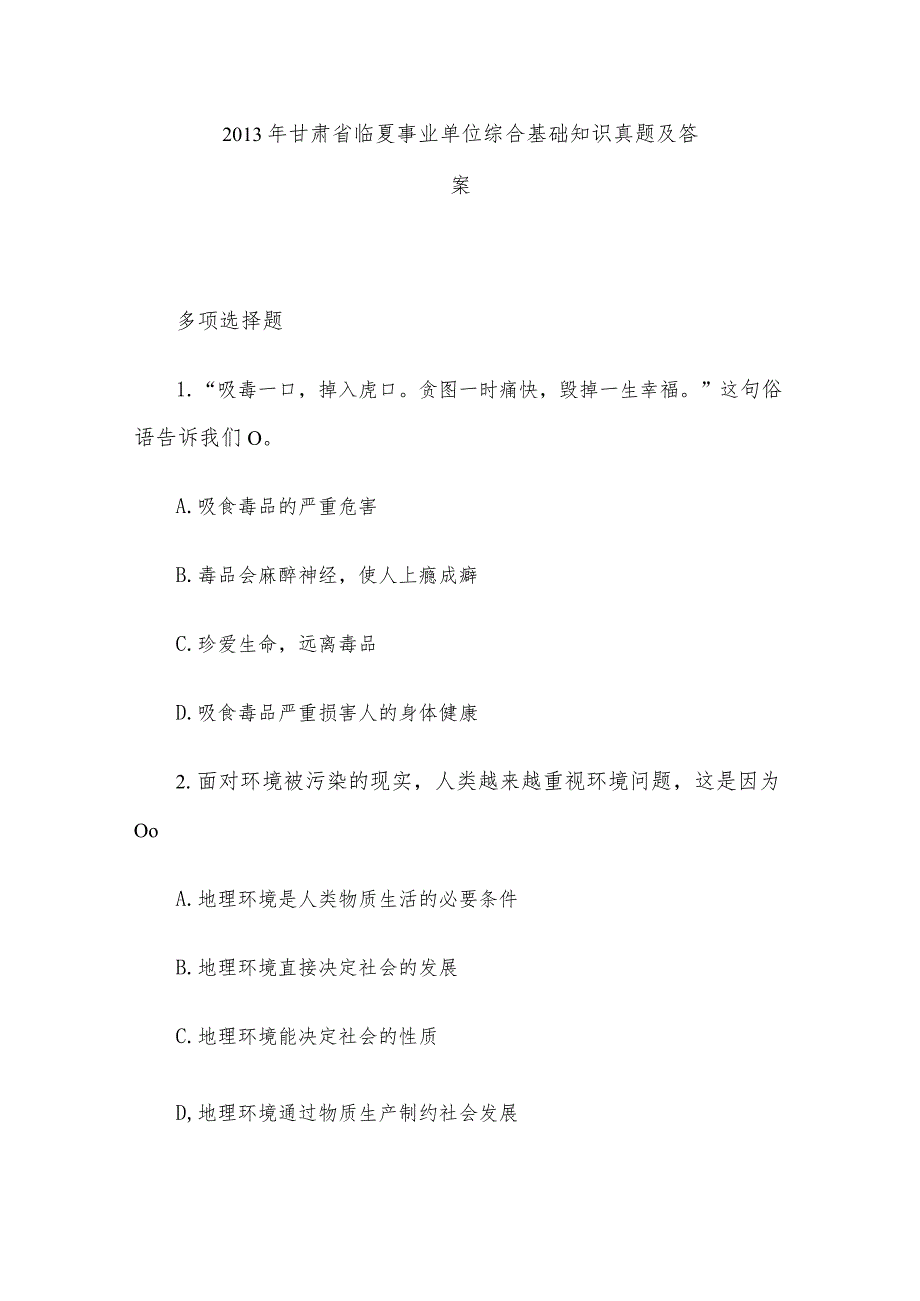 2013年甘肃省临夏事业单位综合基础知识真题及答案

多项选择题

1.“吸毒一口，掉入虎口。贪图一时痛快，毁掉一生幸福。”这句俗语告诉我们O。

A.吸食毒品的严重危害

B.毒品会麻醉神经，使人上瘾成癖

C.珍爱生命，远离毒品

D.吸食毒品严重损害人的身体健康

2.面对环境被污染的现实，人类越来越重视环境问题，这是因为Oo

A.地理环境是人类物质生活的必要条件

B.地理环境直接决定社会的发展

C.地理环境能决定社会的性质

D,地理环境通过物质生产制约社会发展